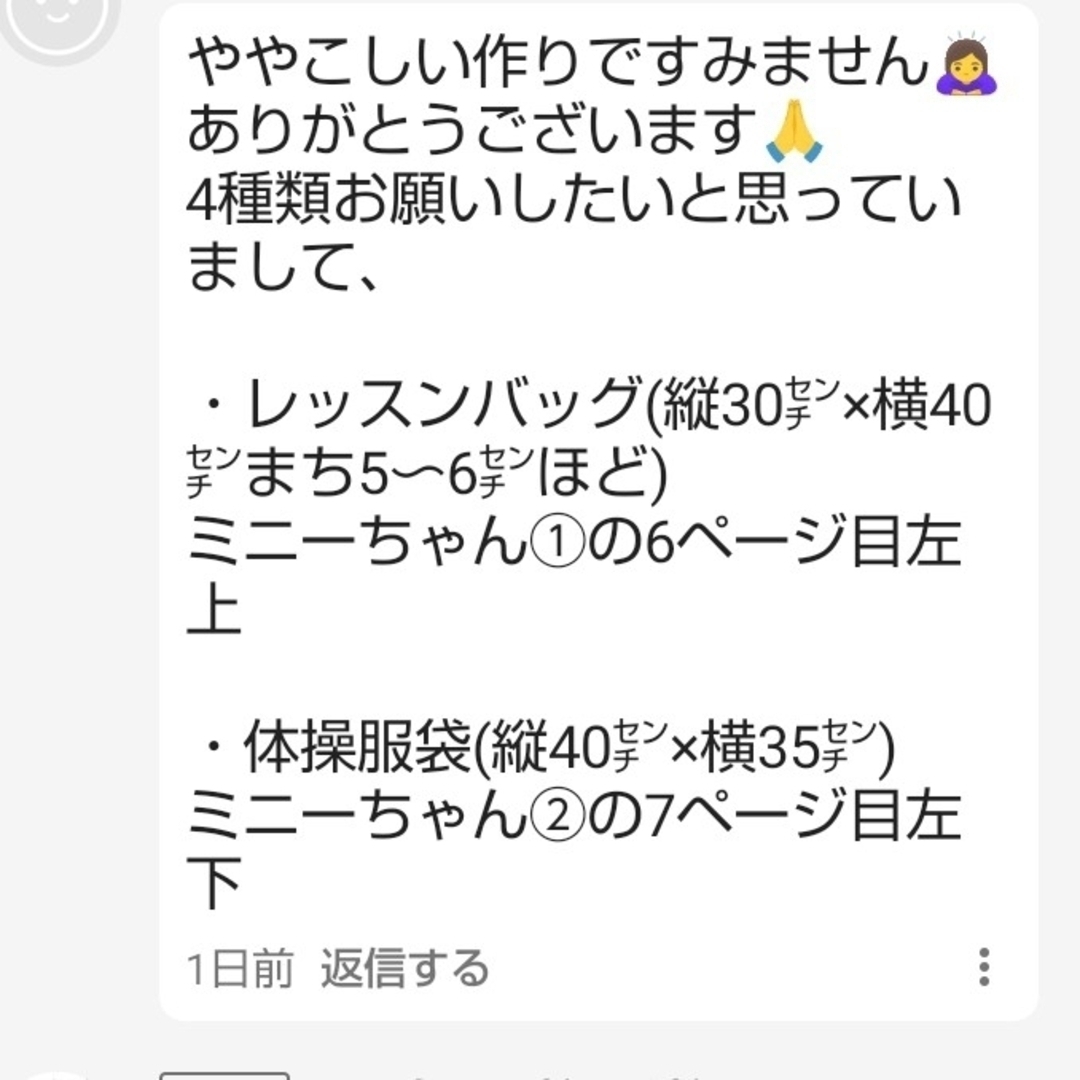 ややこしい作りですみません🙇‍♀️
ありがとうございます🙏
4種類お願いしたいと思っていまして、

・レッスンバッグ(縦30㌢×横40㌢まち5〜6㌢ほど)
ミニーちゃん①の6ページ目左上

・体操服袋(縦40㌢×横35㌢)
ミニーちゃん②の7ページ目左下

1日前 返信する